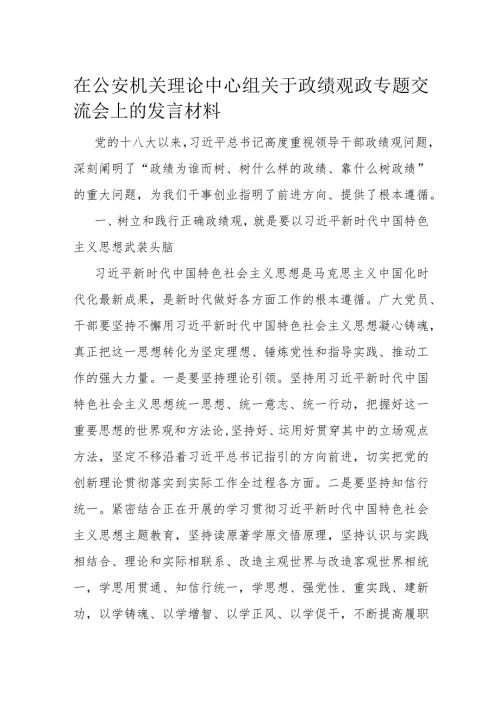 在公安机关理论中心组关于政绩观政专题交流会上的发言材料

党的十八大以来，习近平总书记高度重视领导干部政绩观问题，深刻阐明了“政绩为谁而树、树什么样的政绩、靠什么树政绩”的重大问题，为我们干事创业指明了前进方向、提供了根本遵循。

一、树立和践行正确政绩观，就是要以习近平新时代中国特色主义思想武装头脑

习近平新时代中国特色社会主义思想是马克思主义中国化时代化最新成果，是新时代做好各方面工作的根本遵循。广大党员、干部要坚持不懈用习近平新时代中国特色社会主义思想凝心铸魂，真正把这一思想转化为坚定理想、锤炼党性和指导实践、推动工作的强大力量。一是要坚持理论引领。坚持用习近平新时代中国特色社会主义思想统一思想、统一意志、统一行动，把握好这一重要思想的世界观和方法论，坚持好、运用好贯穿其中的立场观点方法，坚定不移沿着习近平总书记指引的方向前进，切实把党的创新理论贯彻落实到实际工作全过程各方面。二是要坚持知信行统一。紧密结合正在开展的学习贯彻习近平新时代中国特色社会主义思想主题教育，坚持读原著学原文悟原理，坚持认识与实践相结合、理论和实际相联系、改造主观世界与改造客观世界相统一，学思用贯通、知信行统一，学思想、强党性、重实践、建新功，以学铸魂、以学增智、以学正风、以学促干，不断提高履职